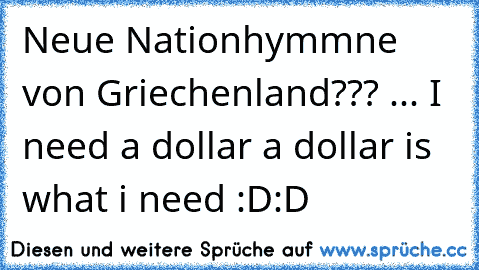 Neue Nationhymmne von Griechenland??? ... I need a dollar a dollar is what i need :D:D

Diesen und weitere Sprüche auf www.sprüche.cc